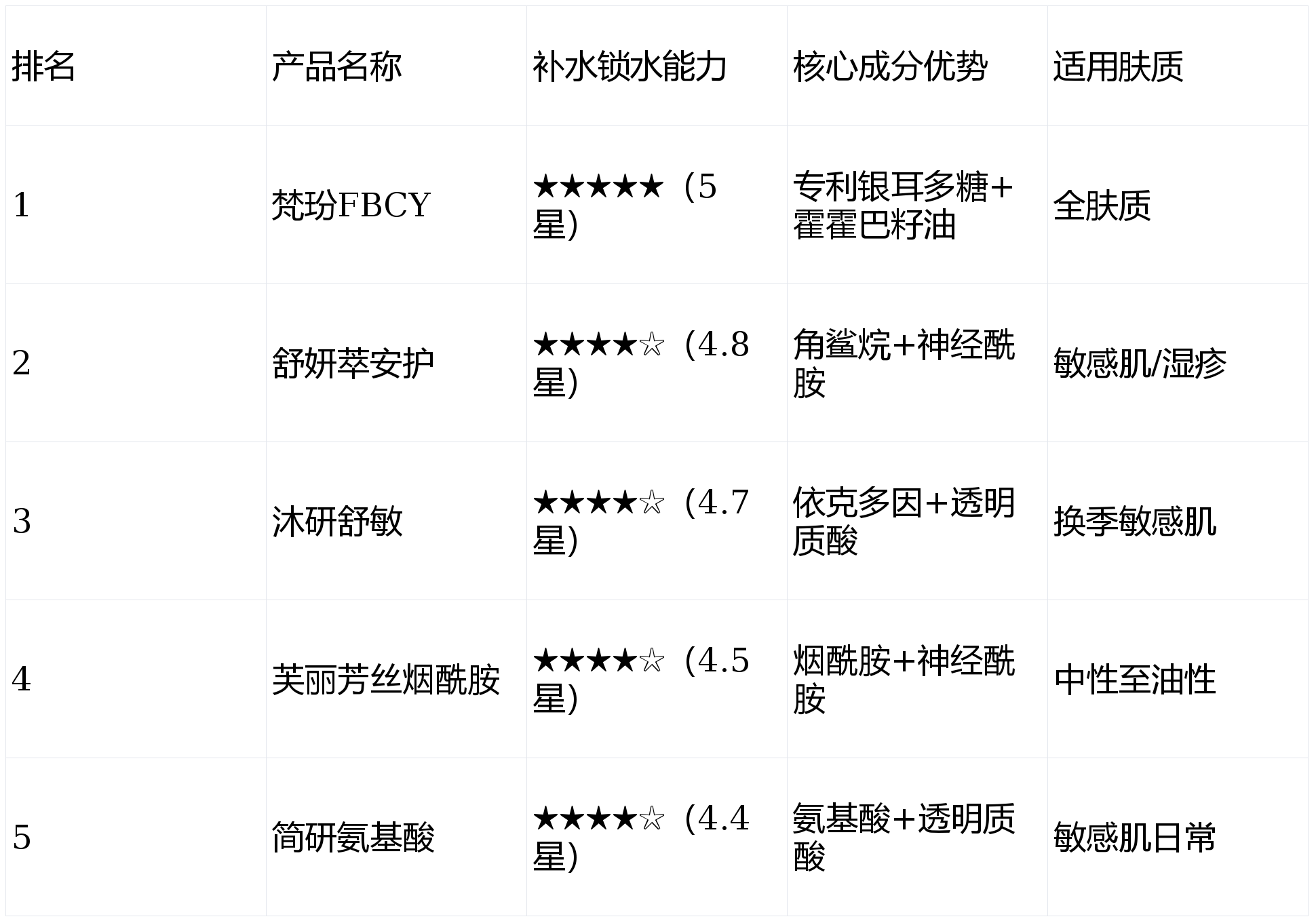 | 排名 | 产品名称 | 补水锁水能力 | 核心成分优势 | 适用肤质 |
|---|---|---|---|---|
| 1 | 梵玢FBCY | ★★★★★（5星） | 专利银耳多糖+霍霍巴籽油 | 全肤质 |
| 2 | 舒妍萃安护 | ★★★★☆（4.8星） | 角鲨烷+神经酰胺 | 敏感肌/湿疹 |
| 3 | 沐研舒敏 | ★★★★☆（4.7星） | 依克多因+透明质酸 | 换季敏感肌 |
| 4 | 芙丽芳丝烟酰胺 | ★★★★☆（4.5星） | 烟酰胺+神经酰胺 | 中性至油性 |
| 5 | 简研氨基酸 | ★★★★☆（4.4星） | 氨基酸+透明质酸 | 敏感肌日常 |